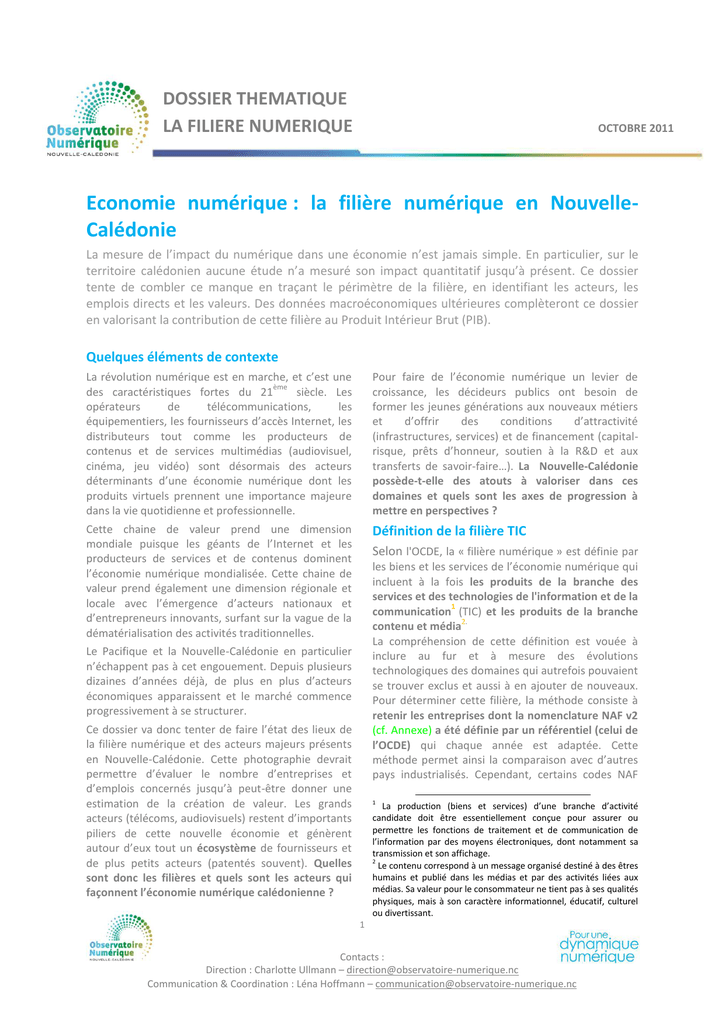 Observatoire Numérique
NOUVELLE-CALÉDONIE

DOSSIER THEMATIQUE
LA FILIERE NUMERIQUE

OCTOBRE 2011

Economie numérique : la filière numérique en Nouvelle-Calédonie

La mesure de l'impact du numérique dans une économie n'est jamais simple. En particulier, sur le territoire calédonien aucune étude n'a mesuré son impact quantitatif jusqu'à présent. Ce dossier tente de combler ce manque en traçant le périmètre de la filière, en identifiant les acteurs, les emplois directs et les valeurs. Des données macroéconomiques ultérieures complèteront ce dossier en valorisant la contribution de cette filière au Produit Intérieur Brut (PIB).

Quelques éléments de contexte

La révolution numérique est en marche, et c'est une des caractéristiques fortes du 21$^{ème}$ siècle. Les opérateurs de télécommunications, les équipementiers, les fournisseurs d'accès Internet, les distributeurs tout comme les producteurs de contenus et de services multimédias (audiovisuel, cinéma, jeu vidéo) sont désormais des acteurs déterminants d'une économie numérique dont les produits virtuels prennent une importance majeure dans la vie quotidienne et professionnelle.

Cette chaine de valeur prend une dimension mondiale puisque les géants de l'Internet et les producteurs de services et de contenus dominent l'économie numérique mondialisée. Cette chaine de valeur prend également une dimension régionale et locale avec l'émergence d'acteurs nationaux et d'entrepreneurs innovants, surfant sur la vague de la dématérialisation des activités traditionnelles.

Le Pacifique et la Nouvelle-Calédonie en particulier n'échappent pas à cet engouement. Depuis plusieurs dizaines d'années déjà, de plus en plus d'acteurs économiques apparaissent et le marché commence progressivement à se structurer.

Ce dossier va donc tenter de faire l'état des lieux de la filière numérique et des acteurs majeurs présents en Nouvelle-Calédonie. Cette photographie devrait permettre d'évaluer le nombre d'entreprises et d'emplois concernés jusqu'à peut-être donner une estimation de la création de valeur. Les grands acteurs (télécoms, audiovisuels) restent d'importants piliers de cette nouvelle économie et génèrent autour d'eux tout un écosystème de fournisseurs et de plus petits acteurs (patentés souvent). Quelles sont donc les filières et quels sont les acteurs qui façonnent l'économie numérique calédonienne ?

Pour faire de l'économie numérique un levier de croissance, les décideurs publics ont besoin de former les jeunes générations aux nouveaux métiers et d'offrir des conditions d'attractivité (infrastructures, services) et de financement (capital-risque, prêts d'honneur, soutien à la R&D et aux transferts de savoir-faire…). La Nouvelle-Calédonie possède-t-elle des atouts à valoriser dans ces domaines et quels sont les axes de progression à mettre en perspectives ?

Définition de la filière TIC

Selon l'OCDE, la « filière numérique » est définie par les biens et les services de l'économie numérique qui incluent à la fois les produits de la branche des services et des technologies de l'information et de la communication$^1$ (TIC) et les produits de la branche contenu et média$^2$.
La compréhension de cette définition est vouée à inclure au fur et à mesure des évolutions technologiques des domaines qui autrefois pouvaient se trouver exclus et aussi à en ajouter de nouveaux. Pour déterminer cette filière, la méthode consiste à retenir les entreprises dont la nomenclature NAF v2 (cf. Annexe) a été définie par un référentiel (celui de l'OCDE) qui chaque année est adaptée. Cette méthode permet ainsi la comparaison avec d'autres pays industrialisés. Cependant, certains codes NAF

$^1$ La production (biens et services) d'une branche d'activité candidate doit être essentiellement conçue pour assurer ou permettre les fonctions de traitement et de communication de l'information par des moyens électroniques, dont notamment sa transmission et son affichage.
$^2$ Le contenu correspond à un message organisé destiné à des êtres humains et publié dans les médias et par des activités liées aux médias. Sa valeur pour le consommateur ne tient pas à ses qualités physiques, mais à son caractère informationnel, éducatif, culturel ou divertissant.

1

Observatoire Numérique
NOUVELLE-CALÉDONIE

Pour une dynamique numérique

Contacts :
Direction : Charlotte Ullmann – direction@observatoire-numerique.nc
Communication & Coordination : Léna Hoffmann – communication@observatoire-numerique.nc